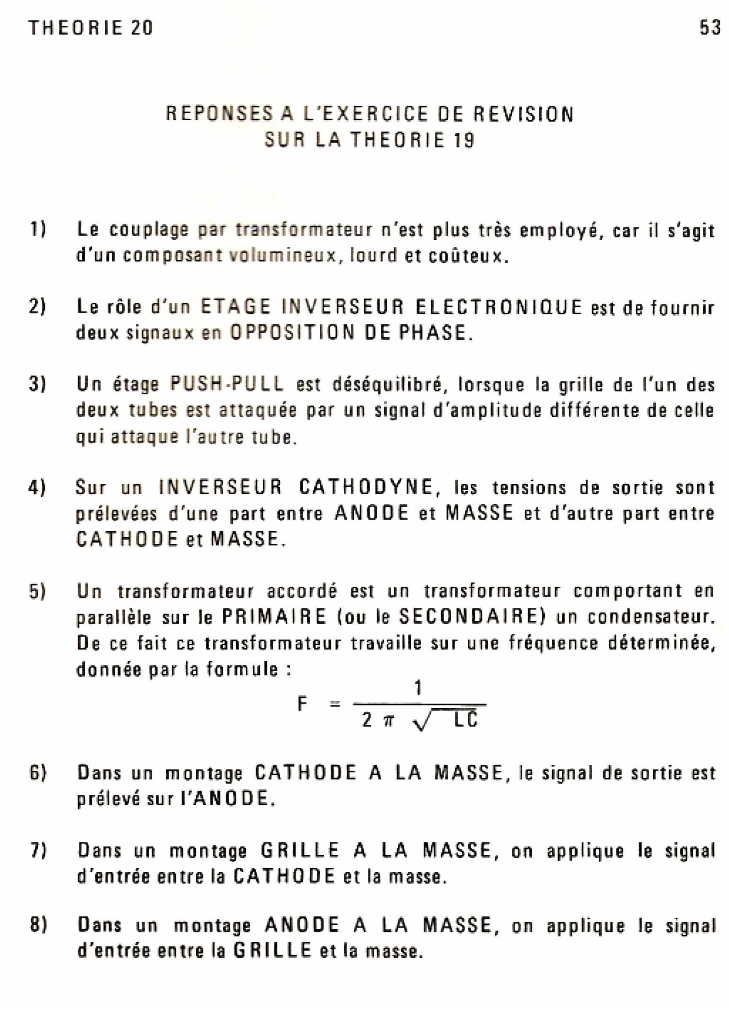 THEORIE 20

53

REPONSES A L'EXERCICE DE REVISION
SUR LA THEORIE 19

1) Le couplage par transformateur n'est plus très employé, car il s'agit d'un composant volumineux, lourd et coûteux.

2) Le rôle d'un ETAGE INVERSEUR ELECTRONIQUE est de fournir deux signaux en OPPOSITION DE PHASE.

3) Un étage PUSH-PULL est déséquilibré, lorsque la grille de l'un des deux tubes est attaquée par un signal d'amplitude différente de celle qui attaque l'autre tube.

4) Sur un INVERSEUR CATHODYNE, les tensions de sortie sont prélevées d'une part entre ANODE et MASSE et d'autre part entre CATHODE et MASSE.

5) Un transformateur accordé est un transformateur comportant en parallèle sur le PRIMAIRE (ou le SECONDAIRE) un condensateur. De ce fait ce transformateur travaille sur une fréquence déterminée, donnée par la formule :

$F = \frac{1}{2 \pi \sqrt{LC}}$

6) Dans un montage CATHODE A LA MASSE, le signal de sortie est prélevé sur l'ANODE.

7) Dans un montage GRILLE A LA MASSE, on applique le signal d'entrée entre la CATHODE et la masse.

8) Dans un montage ANODE A LA MASSE, on applique le signal d'entrée entre la GRILLE et la masse.